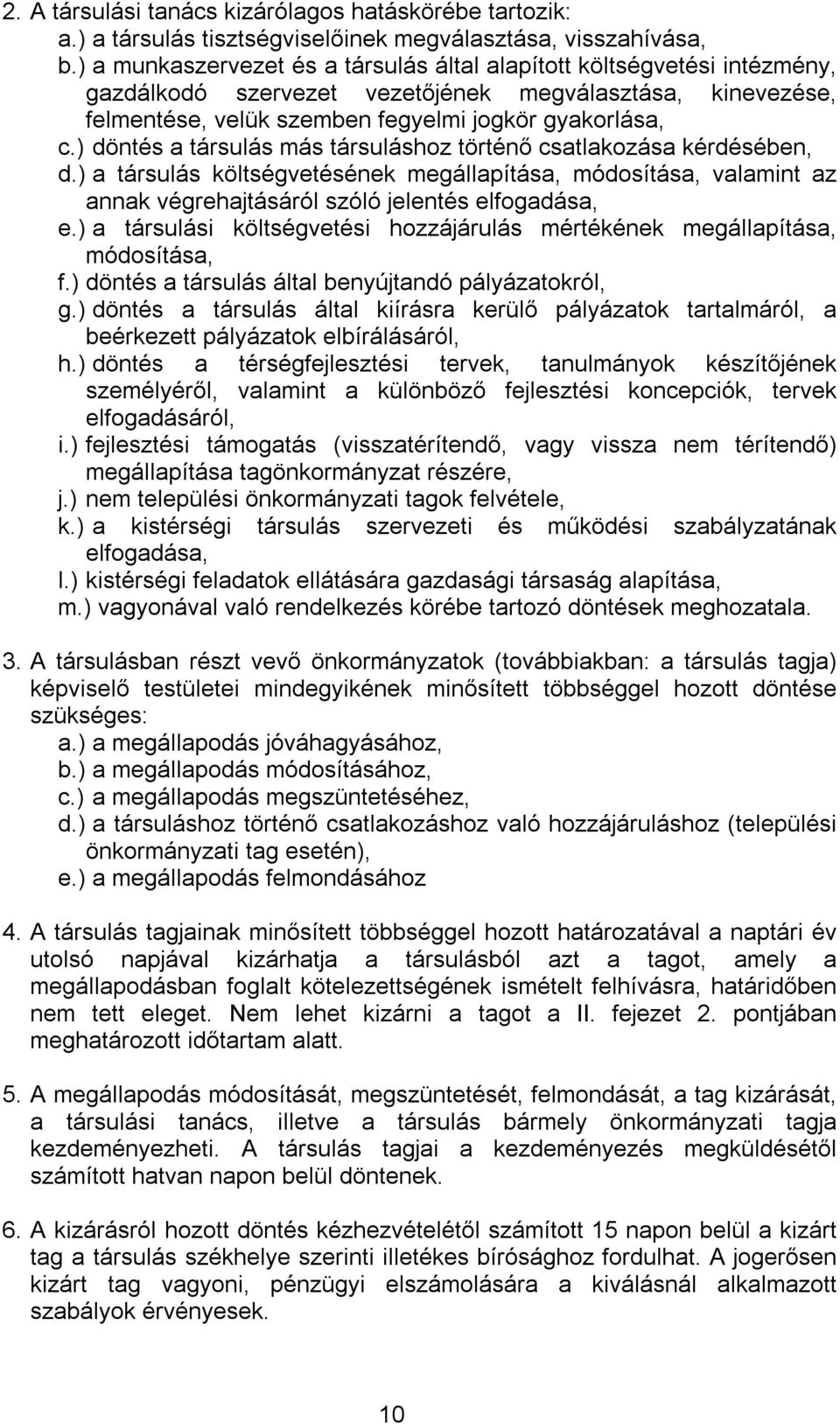 2. A társulási tanács kizárólagos hatáskörébe tartozik:
a.) a társulás tisztségviselőinek megválasztása, visszahívása,
b.) a munkaszervezet és a társulás által alapított költségvetési intézmény, gazdálkodó szervezet vezetőjének megválasztása, kinevezése, felmentése, velük szemben fegyelmi jogkör gyakorlása,
c.) döntés a társulás más társuláshoz történő csatlakozása kérdésében,
d.) a társulás költségvetésének megállapítása, módosítása, valamint az annak végrehajtásáról szóló jelentés elfogadása,
e.) a társulási költségvetési hozzájárulás mértékének megállapítása, módosítása,
f.) döntés a társulás által benyújtandó pályázatokról,
g.) döntés a társulás által kiírásra kerülő pályázatok tartalmáról, a beérkezett pályázatok elbírálásáról,
h.) döntés a térségfejlesztési tervek, tanulmányok készítőjének személyéről, valamint a különböző fejlesztési koncepciók, tervek elfogadásáról,
i.) fejlesztési támogatás (visszatérítendő, vagy vissza nem térítendő) megállapítása tagönkormányzat részére,
j.) nem települési önkormányzati tagok felvétele,
k.) a kistérségi társulás szervezeti és működési szabályzatának elfogadása,
l.) kistérségi feladatok ellátására gazdasági társaság alapítása,
m.) vagyonával való rendelkezés körébe tartozó döntések meghozatala.

3. A társulásban részt vevő önkormányzatok (továbbiakban: a társulás tagja) képviselő testületei mindegyikének minősített többséggel hozott döntése szükséges:
a.) a megállapodás jóváhagyásához,
b.) a megállapodás módosításához,
c.) a megállapodás megszüntetéséhez,
d.) a társuláshoz történő csatlakozáshoz való hozzájáruláshoz (települési önkormányzati tag esetén),
e.) a megállapodás felmondásához

4. A társulás tagjainak minősített többséggel hozott határozatával a naptári év utolsó napjával kizárhatja a társulásból azt a tagot, amely a megállapodásban foglalt kötelezettségének ismételt felhívásra, határidőben nem tett eleget. Nem lehet kizárni a tagot a II. fejezet 2. pontjában meghatározott időtartam alatt.

5. A megállapodás módosítását, megszüntetését, felmondását, a tag kizárását, a társulási tanács, illetve a társulás bármely önkormányzati tagja kezdeményezheti. A társulás tagjai a kezdeményezés megküldésétől számított hatvan napon belül döntenek.

6. A kizárásról hozott döntés kézhezvételétől számított 15 napon belül a kizárt tag a társulás székhelye szerinti illetékes bírósághoz fordulhat. A jogerősen kizárt tag vagyoni, pénzügyi elszámolására a kiválásnál alkalmazott szabályok érvényesek.

10